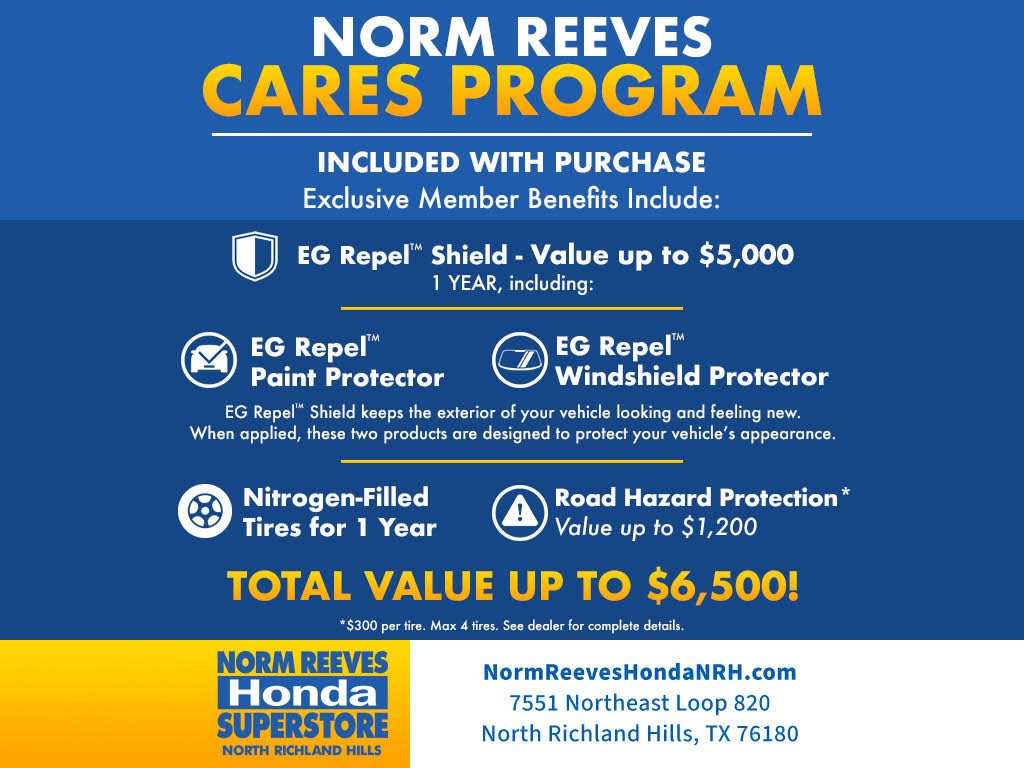 NORM REEVES
CARES PROGRAM

INCLUDED WITH PURCHASE
Exclusive Member Benefits Include:

EG Repel™ Shield - Value up to $5,000
1 YEAR, including:

EG Repel™
Paint Protector

EG Repel™
Windshield Protector

EG Repel™ Shield keeps the exterior of your vehicle looking and feeling new. When applied, these two products are designed to protect your vehicle's appearance.

Nitrogen-Filled
Tires for 1 Year

Road Hazard Protection*
Value up to $1,200

TOTAL VALUE UP TO $6,500!

*$300 per tire. Max 4 tires. See dealer for complete details.

NORM REEVES
Honda
SUPERSTORE
NORTH RICHLAND HILLS

NormReevesHondaNRH.com
7551 Northeast Loop 820
North Richland Hills, TX 76180